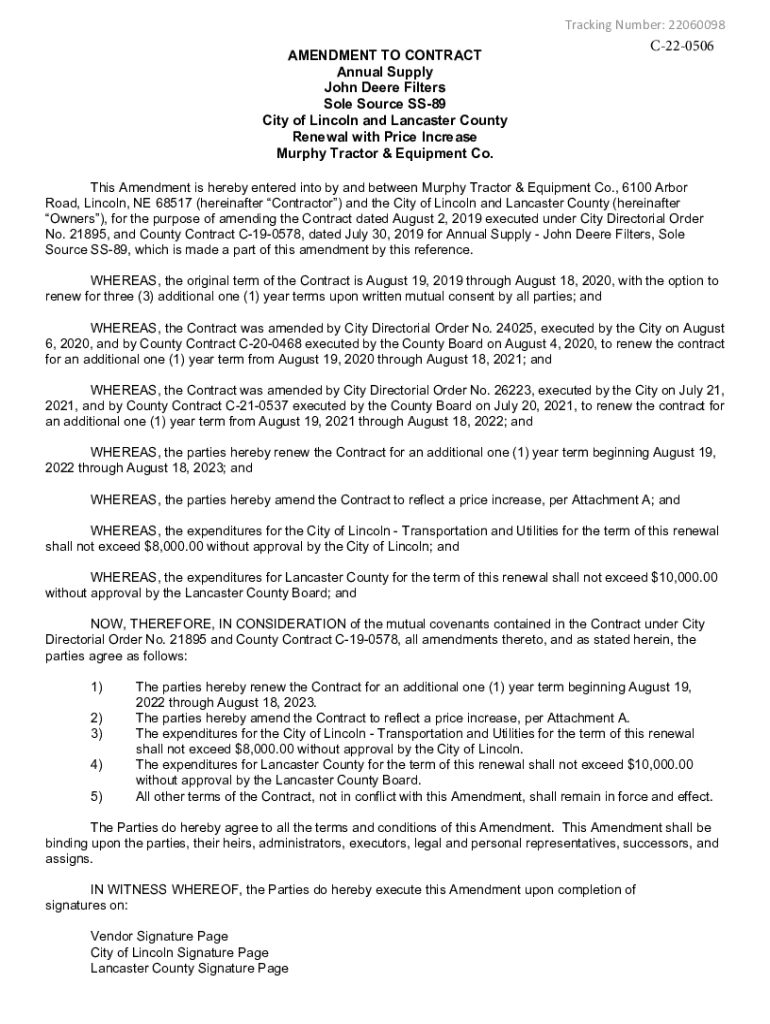 Tracking Number: 22060098

C-22-0506

AMENDMENT TO CONTRACT
Annual Supply
John Deere Filters
Sole Source SS-89
City of Lincoln and Lancaster County
Renewal with Price Increase
Murphy Tractor & Equipment Co.

This Amendment is hereby entered into by and between Murphy Tractor & Equipment Co., 6100 Arbor Road, Lincoln, NE 68517 (hereinafter “Contractor”) and the City of Lincoln and Lancaster County (hereinafter “Owners”), for the purpose of amending the Contract dated August 2, 2019 executed under City Directorial Order No. 21895, and County Contract C-19-0578, dated July 30, 2019 for Annual Supply - John Deere Filters, Sole Source SS-89, which is made a part of this amendment by this reference.

WHEREAS, the original term of the Contract is August 19, 2019 through August 18, 2020, with the option to renew for three (3) additional one (1) year terms upon written mutual consent by all parties; and

WHEREAS, the Contract was amended by City Directorial Order No. 24025, executed by the City on August 6, 2020, and by County Contract C-20-0468 executed by the County Board on August 4, 2020, to renew the contract for an additional one (1) year term from August 19, 2020 through August 18, 2021; and

WHEREAS, the Contract was amended by City Directorial Order No. 26223, executed by the City on July 21, 2021, and by County Contract C-21-0537 executed by the County Board on July 20, 2021, to renew the contract for an additional one (1) year term from August 19, 2021 through August 18, 2022; and

WHEREAS, the parties hereby renew the Contract for an additional one (1) year term beginning August 19, 2022 through August 18, 2023; and

WHEREAS, the parties hereby amend the Contract to reflect a price increase, per Attachment A; and

WHEREAS, the expenditures for the City of Lincoln - Transportation and Utilities for the term of this renewal shall not exceed $8,000.00 without approval by the City of Lincoln; and

WHEREAS, the expenditures for Lancaster County for the term of this renewal shall not exceed $10,000.00 without approval by the Lancaster County Board; and

NOW, THEREFORE, IN CONSIDERATION of the mutual covenants contained in the Contract under City Directorial Order No. 21895 and County Contract C-19-0578, all amendments thereto, and as stated herein, the parties agree as follows:

1) The parties hereby renew the Contract for an additional one (1) year term beginning August 19, 2022 through August 18, 2023.
2) The parties hereby amend the Contract to reflect a price increase, per Attachment A.
3) The expenditures for the City of Lincoln - Transportation and Utilities for the term of this renewal shall not exceed $8,000.00 without approval by the City of Lincoln.
4) The expenditures for Lancaster County for the term of this renewal shall not exceed $10,000.00 without approval by the Lancaster County Board.
5) All other terms of the Contract, not in conflict with this Amendment, shall remain in force and effect.

The Parties do hereby agree to all the terms and conditions of this Amendment. This Amendment shall be binding upon the parties, their heirs, administrators, executors, legal and personal representatives, successors, and assigns.

IN WITNESS WHEREOF, the Parties do hereby execute this Amendment upon completion of signatures on:

Vendor Signature Page
City of Lincoln Signature Page
Lancaster County Signature Page